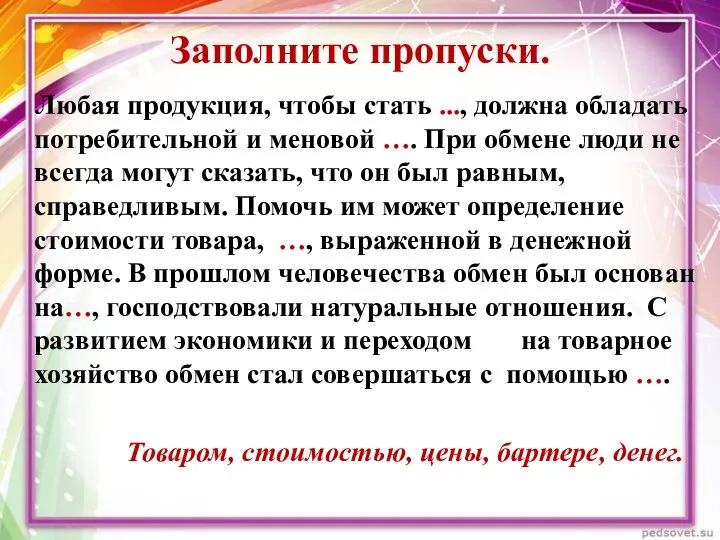 Заполните пропуски.

Любая продукция, чтобы стать ..., должна обладать потребительной и меновой …. При обмене люди не всегда могут сказать, что он был равным, справедливым. Помочь им может определение стоимости товара, …, выраженной в денежной форме. В прошлом человечества обмен был основан на…, господствовали натуральные отношения. С развитием экономики и переходом на товарное хозяйство обмен стал совершаться с помощью ….

Товаром, стоимостью, цены, бартере, денег.

pedsovet.su